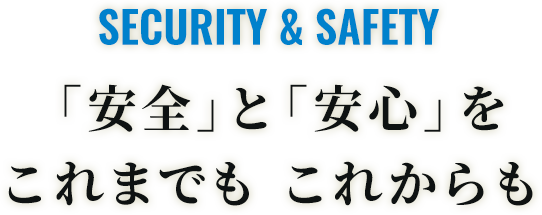 SECURITY & SAFETY

「安全」と「安心」を
これまでも これからも